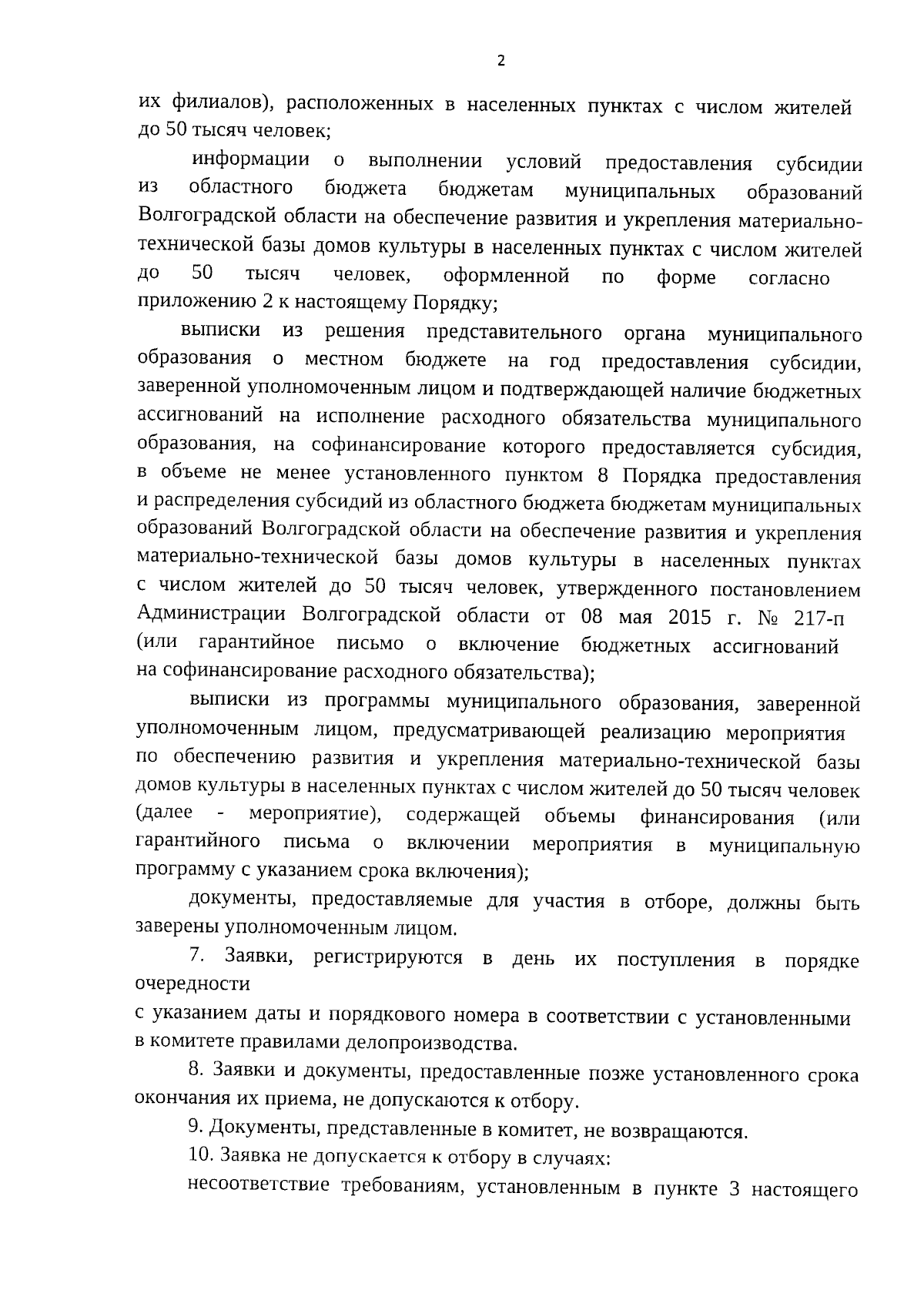 2

их филиалов), расположенных в населенных пунктах с числом жителей до 50 тысяч человек;

информации о выполнении условий предоставления субсидии из областного бюджета бюджетам муниципальных образований Волгоградской области на обеспечение развития и укрепления материально-технической базы домов культуры в населенных пунктах с числом жителей до 50 тысяч человек, оформленной по форме согласно приложению 2 к настоящему Порядку;

выписки из решения представительного органа муниципального образования о местном бюджете на год предоставления субсидии, заверенной уполномоченным лицом и подтверждающей наличие бюджетных ассигнований на исполнение расходного обязательства муниципального образования, на софинансирование которого предоставляется субсидия, в объеме не менее установленного пунктом 8 Порядка предоставления и распределения субсидий из областного бюджета бюджетам муниципальных образований Волгоградской области на обеспечение развития и укрепления материально-технической базы домов культуры в населенных пунктах с числом жителей до 50 тысяч человек, утвержденного постановлением Администрации Волгоградской области от 08 мая 2015 г. № 217-п (или гарантийное письмо о включение бюджетных ассигнований на софинансирование расходного обязательства);

выписки из программы муниципального образования, заверенной уполномоченным лицом, предусматривающей реализацию мероприятия по обеспечению развития и укрепления материально-технической базы домов культуры в населенных пунктах с числом жителей до 50 тысяч человек (далее - мероприятие), содержащей объемы финансирования (или гарантийного письма о включении мероприятия в муниципальную программу с указанием срока включения);

документы, предоставляемые для участия в отборе, должны быть заверены уполномоченным лицом.

7. Заявки, регистрируются в день их поступления в порядке очередности

с указанием даты и порядкового номера в соответствии с установленными в комитете правилами делопроизводства.

8. Заявки и документы, предоставленные позже установленного срока окончания их приема, не допускаются к отбору.

9. Документы, представленные в комитет, не возвращаются.

10. Заявка не допускается к отбору в случаях:

несоответствие требованиям, установленным в пункте 3 настоящего